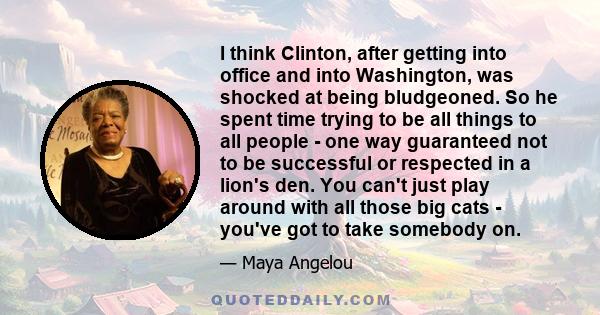 I think Clinton, after getting into office and into Washington, was shocked at being bludgeoned. So he spent time trying to be all things to all people - one way guaranteed not to be successful or respected in a lion's den. You can't just play around with all those big cats - you've got to take somebody on.

— Maya Angelou

QUOTEDDAILY.COM